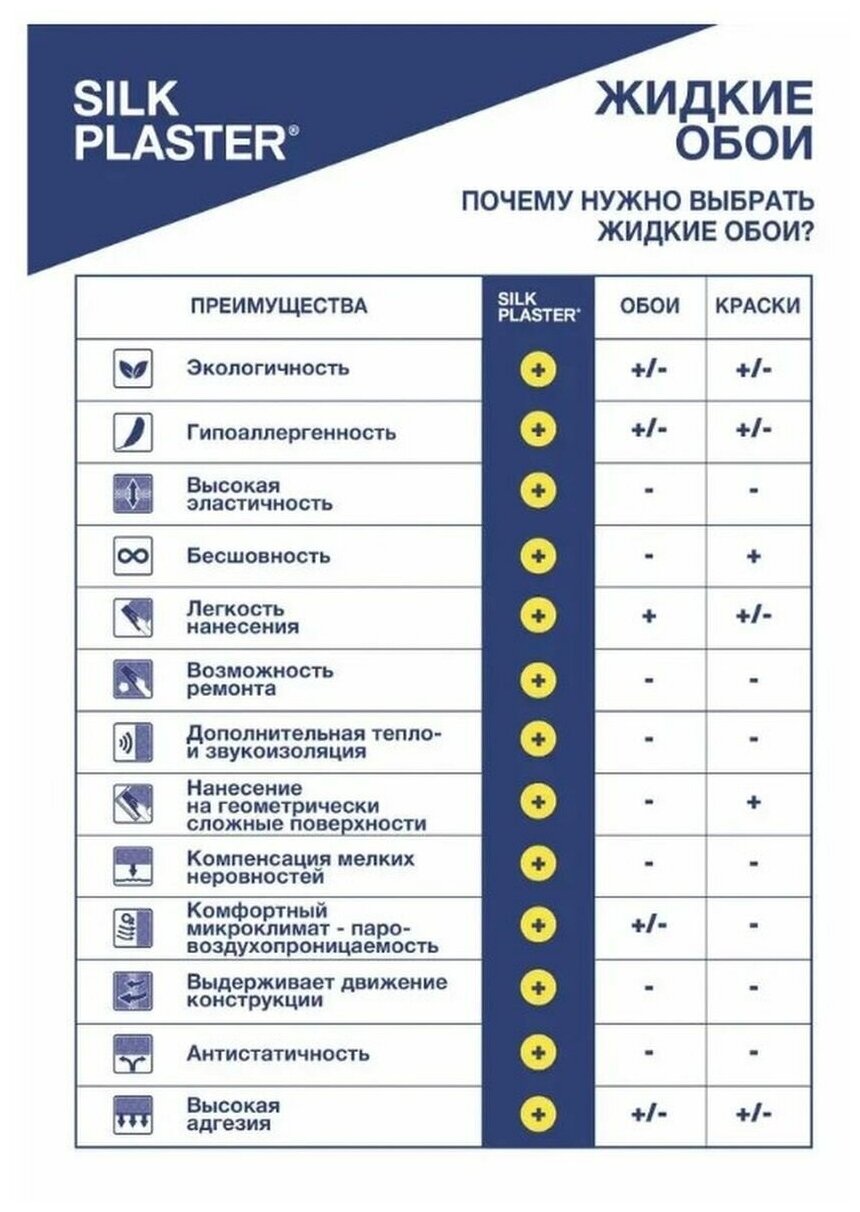 SILK PLASTER®

ЖИДКИЕ ОБОИ

ПОЧЕМУ НУЖНО ВЫБРАТЬ ЖИДКИЕ ОБОИ?

| ПРЕИМУЩЕСТВА | SILK PLASTER® | ОБОИ | КРАСКИ |
|---|---|---|---|
| Экологичность | + | +/- | +/- |
| Гипоаллергенность | + | +/- | +/- |
| Высокая эластичность | + | - | - |
| Бесшовность | + | - | + |
| Легкость нанесения | + | + | +/- |
| Возможность ремонта | + | - | - |
| Дополнительная тепло- и звукоизоляция | + | - | - |
| Нанесение на геометрически сложные поверхности | + | - | + |
| Компенсация мелких неровностей | + | - | - |
| Комфортный микроклимат - паро-воздухопроницаемость | + | +/- | - |
| Выдерживает движение конструкции | + | - | - |
| Антистатичность | + | - | - |
| Высокая адгезия | + | +/- | +/- |